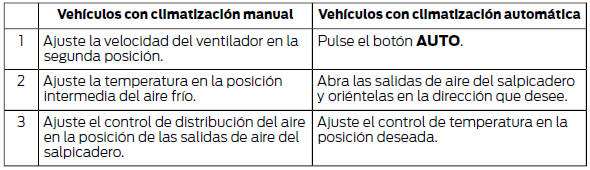 | | Vehículos con climatización manual | Vehículos con climatización automática |
|---|---|---|
| 1 | Ajuste la velocidad del ventilador en la segunda posición. | Pulse el botón **AUTO**. |
| 2 | Ajuste la temperatura en la posición intermedia del aire frío. | Abra las salidas de aire del salpicadero y oriéntelas en la dirección que desee. |
| 3 | Ajuste el control de distribución del aire en la posición de las salidas de aire del salpicadero. | Ajuste el control de temperatura en la posición deseada. |